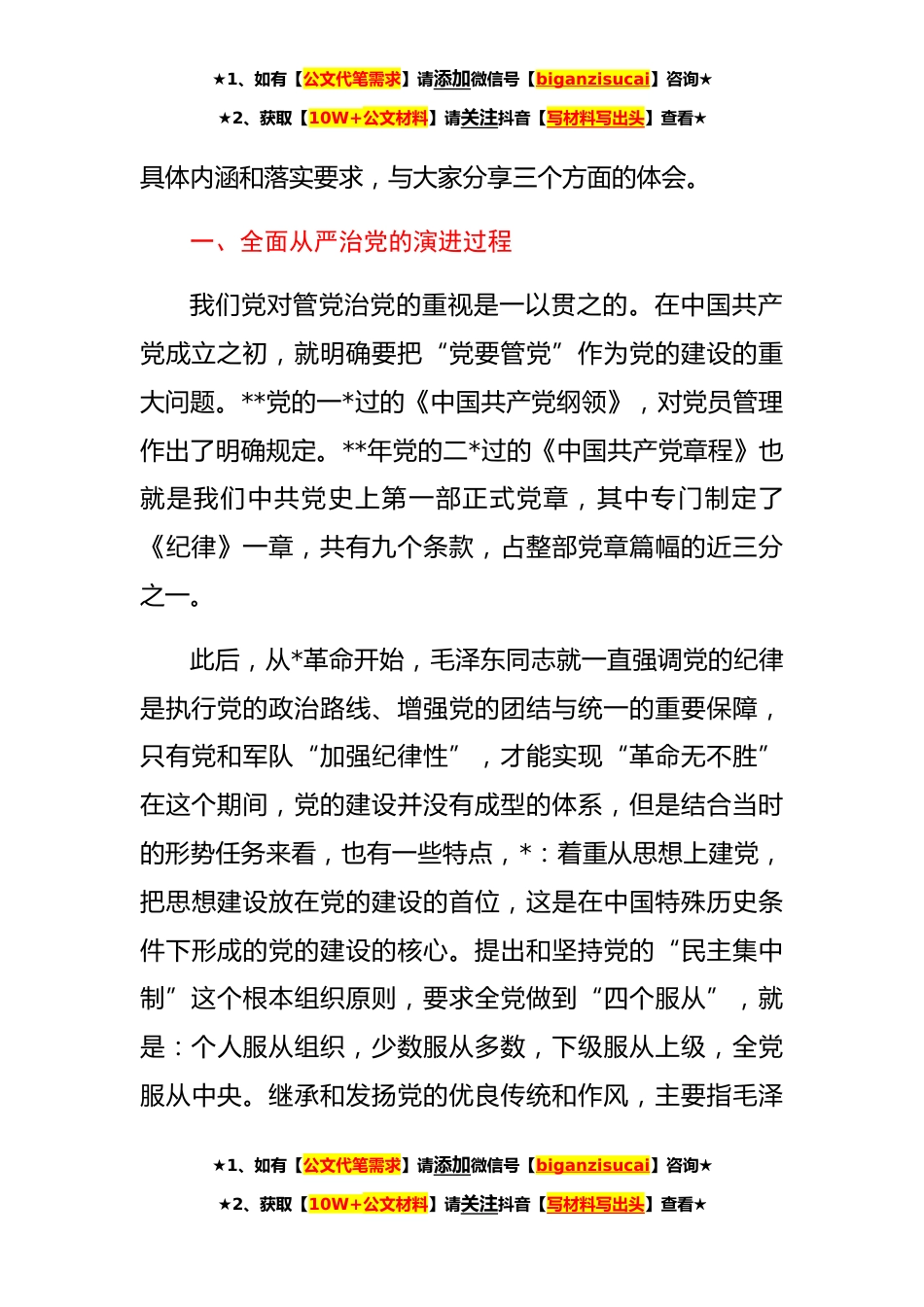 ★1、如有【公文代笔需求】请添加微信号【biganzisucai】咨询★

★2、获取【10W+公文材料】请关注抖音【写材料写出头】查看★

具体内涵和落实要求，与大家分享三个方面的体会。

一、全面从严治党的演进过程

我们党对管党治党的重视是一以贯之的。在中国共产党成立之初，就明确要把“党要管党”作为党的建设的重大问题。**党的一*过的《中国共产党纲领》，对党员管理作出了明确规定。**年党的二*过的《中国共产党章程》也就是我们中共党史上第一部正式党章，其中专门制定了《纪律》一章，共有九个条款，占整部党章篇幅的近三分之一。

此后，从*革命开始，毛泽东同志就一直强调党的纪律是执行党的政治路线、增强党的团结与统一的重要保障，只有党和军队“加强纪律性”，才能实现“革命无不胜”在这个期间，党的建设并没有成型的体系，但是结合当时的形势任务来看，也有一些特点，*：着重从思想上建党，把思想建设放在党的建设的首位，这是在中国特殊历史条件下形成的党的建设的核心。提出和坚持党的“民主集中制”这个根本组织原则，要求全党做到“四个服从”，就是：个人服从组织，少数服从多数，下级服从上级，全党服从中央。继承和发扬党的优良传统和作风，主要指毛泽

★1、如有【公文代笔需求】请添加微信号【biganzisucai】咨询★

★2、获取【10W+公文材料】请关注抖音【写材料写出头】查看★